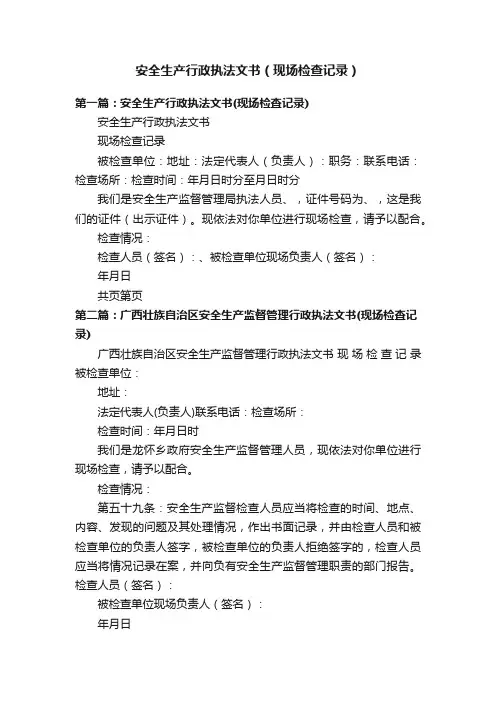 安全生产行政执法文书（现场检查记录）

第一篇：安全生产行政执法文书(现场检查记录)

安全生产行政执法文书

现场检查记录

被检查单位：地址：法定代表人（负责人）：职务：联系电话：检查场所：检查时间：年月日时分至月日时分

我们是安全生产监督管理局执法人员、，证件号码为、，这是我们的证件（出示证件）。现依法对你单位进行现场检查，请予以配合。

检查情况：

检查人员（签名）：、被检查单位现场负责人（签名）：

年月日

共页第页

第二篇：广西壮族自治区安全生产监督管理行政执法文书(现场检查记录)

广西壮族自治区安全生产监督管理行政执法文书 现 场 检 查 记 录 被检查单位：

地址：

法定代表人(负责人)联系电话：检查场所：

检查时间：年月日时

我们是龙怀乡政府安全生产监督管理人员，现依法对你单位进行现场检查，请予以配合。

检查情况：

第五十九条：安全生产监督检查人员应当将检查的时间、地点、内容、发现的问题及其处理情况，作出书面记录，并由检查人员和被检查单位的负责人签字，被检查单位的负责人拒绝签字的，检查人员应当将情况记录在案，并向负有安全生产监督管理职责的部门报告。检查人员（签名）：

被检查单位现场负责人（签名）：

年月日